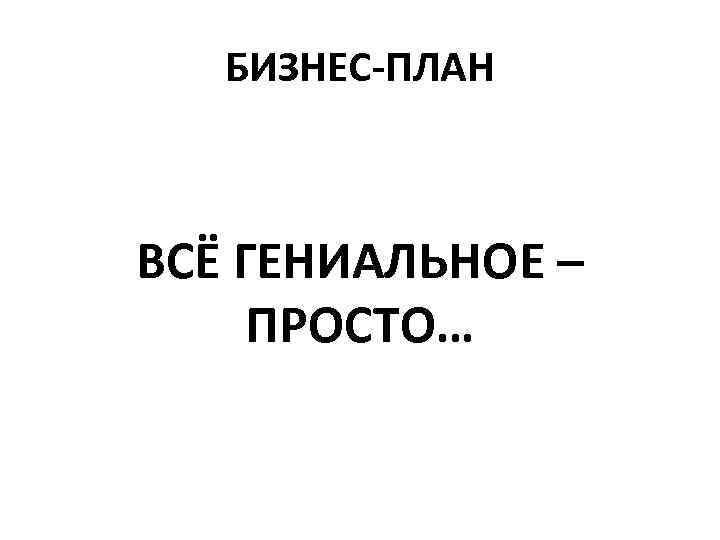 БИЗНЕС-ПЛАН

ВСЁ ГЕНИАЛЬНОЕ – ПРОСТО…